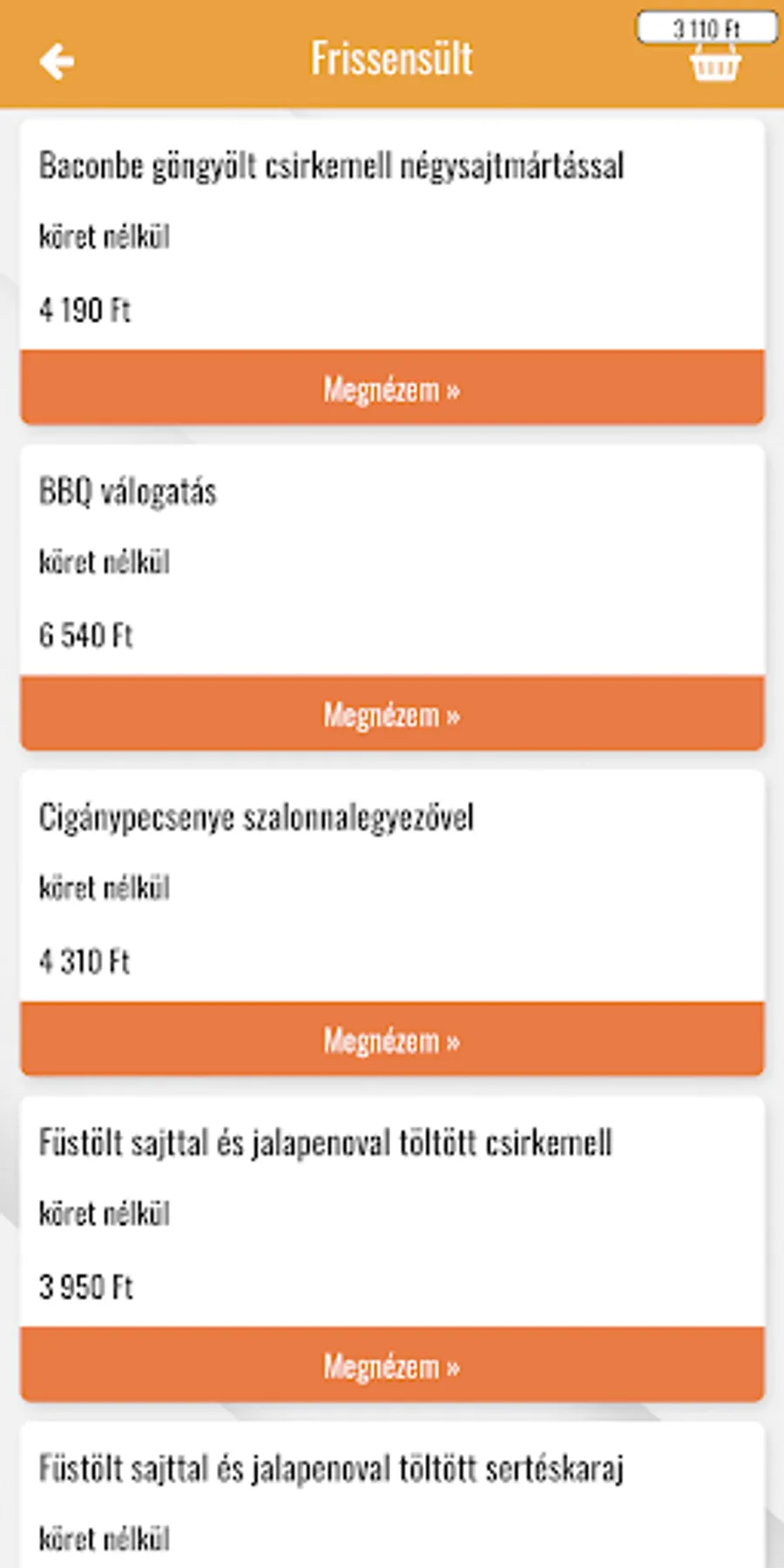 Frissensült

3 110 Ft

Baconbe göngyölt csirkemell négysajtmártással

köret nélkül

4 190 Ft

Megnézem »

BBQ válogatás

köret nélkül

6 540 Ft

Megnézem »

Cigánypecsenye szalonnalegyezővel

köret nélkül

4 310 Ft

Megnézem »

Füstölt sajttal és jalapenoval töltött csirkemell

köret nélkül

3 950 Ft

Megnézem »

Füstölt sajttal és jalapenoval töltött sertéskaraj

köret nélkül